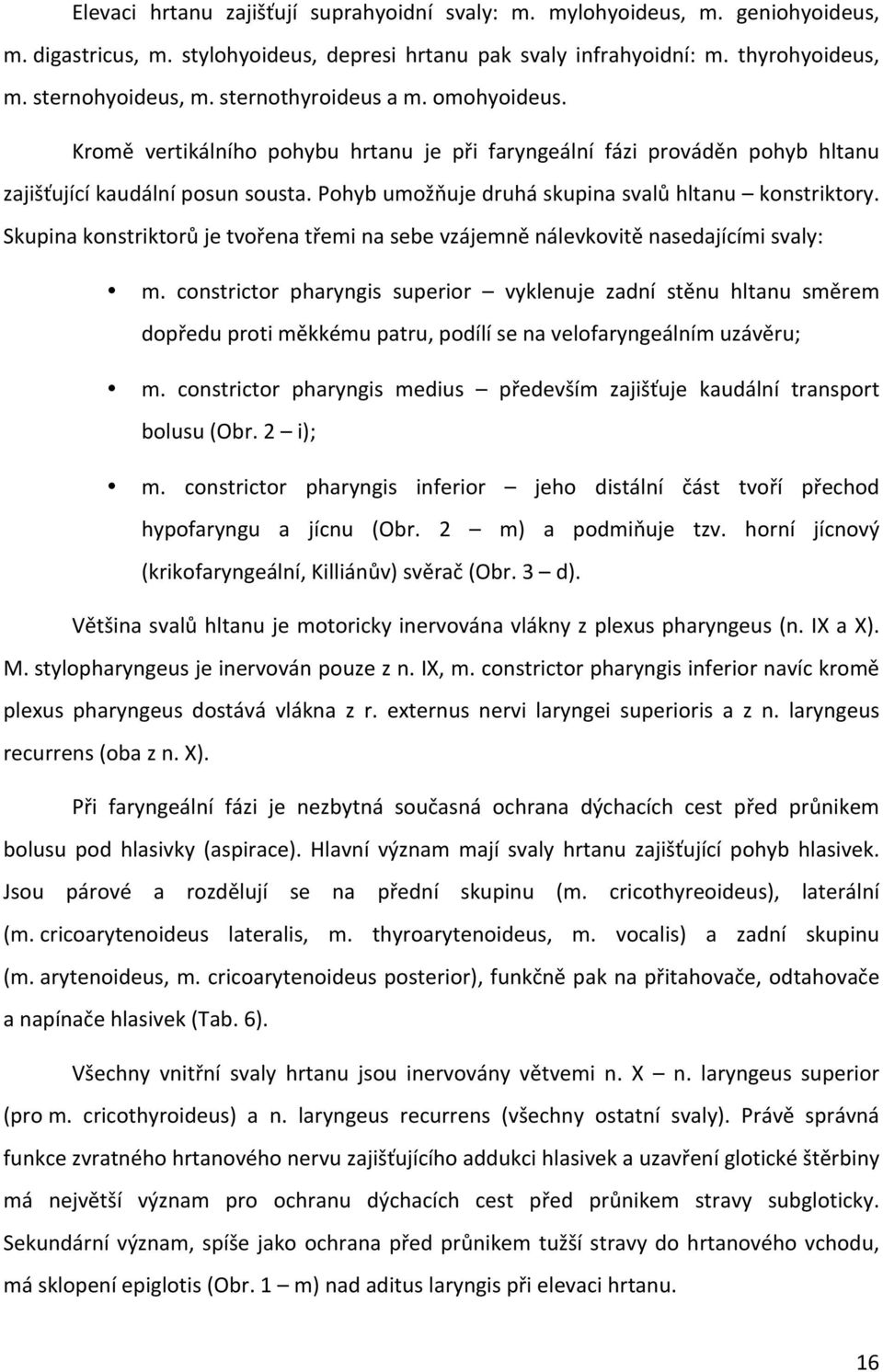 Elevaci hrtanu zajišťují suprahyoidní svaly: m. mylohyoideus, m. geniohyoideus, m. digastricus, m. stylohyoideus, depresi hrtanu pak svaly infrahyoidní: m. thyrohyoideus, m. sternohyoideus, m. sternothyroideus a m. omohyoideus.

Kromě vertikálního pohybu hrtanu je při faryngeální fázi prováděn pohyb hltanu zajišťující kaudální posun sousta. Pohyb umožňuje druhá skupina svalů hltanu – konstriktory. Skupina konstriktorů je tvořena třemi na sebe vzájemně nálevkovitě nasedajícími svaly:

• m. constrictor pharyngis superior – vyklenuje zadní stěnu hltanu směrem dopředu proti měkkému patru, podílí se na velofaryngeálním uzávěru;

• m. constrictor pharyngis medius – především zajišťuje kaudální transport bolusu (Obr. 2 – i);

• m. constrictor pharyngis inferior – jeho distální část tvoří přechod hypofaryngu a jícnu (Obr. 2 – m) a podmiňuje tzv. horní jícnový (krikofaryngeální, Killiánův) svěrač (Obr. 3 – d).

Většina svalů hltanu je motoricky inervována vlákny z plexus pharyngeus (n. IX a X). M. stylopharyngeus je inervován pouze z n. IX, m. constrictor pharyngis inferior navíc kromě plexus pharyngeus dostává vlákna z r. externus nervi laryngei superioris a z n. laryngeus recurrens (oba z n. X).

Při faryngeální fázi je nezbytná současná ochrana dýchacích cest před průnikem bolusu pod hlasivky (aspirace). Hlavní význam mají svaly hrtanu zajišťující pohyb hlasivek. Jsou párové a rozdělují se na přední skupinu (m. cricothyreoideus), laterální (m. cricoarytenoideus lateralis, m. thyroarytenoideus, m. vocalis) a zadní skupinu (m. arytenoideus, m. cricoarytenoideus posterior), funkčně pak na přitahovače, odtahovače a napínače hlasivek (Tab. 6).

Všechny vnitřní svaly hrtanu jsou inervovány větvemi n. X – n. laryngeus superior (pro m. cricothyroideus) a n. laryngeus recurrens (všechny ostatní svaly). Právě správná funkce zvratného hrtanového nervu zajišťujícího addukci hlasivek a uzavření glotické štěrbiny má největší význam pro ochranu dýchacích cest před průnikem stravy subgloticky. Sekundární význam, spíše jako ochrana před průnikem tužší stravy do hrtanového vchodu, má sklopení epiglotis (Obr. 1 – m) nad aditus laryngis při elevaci hrtanu.

16